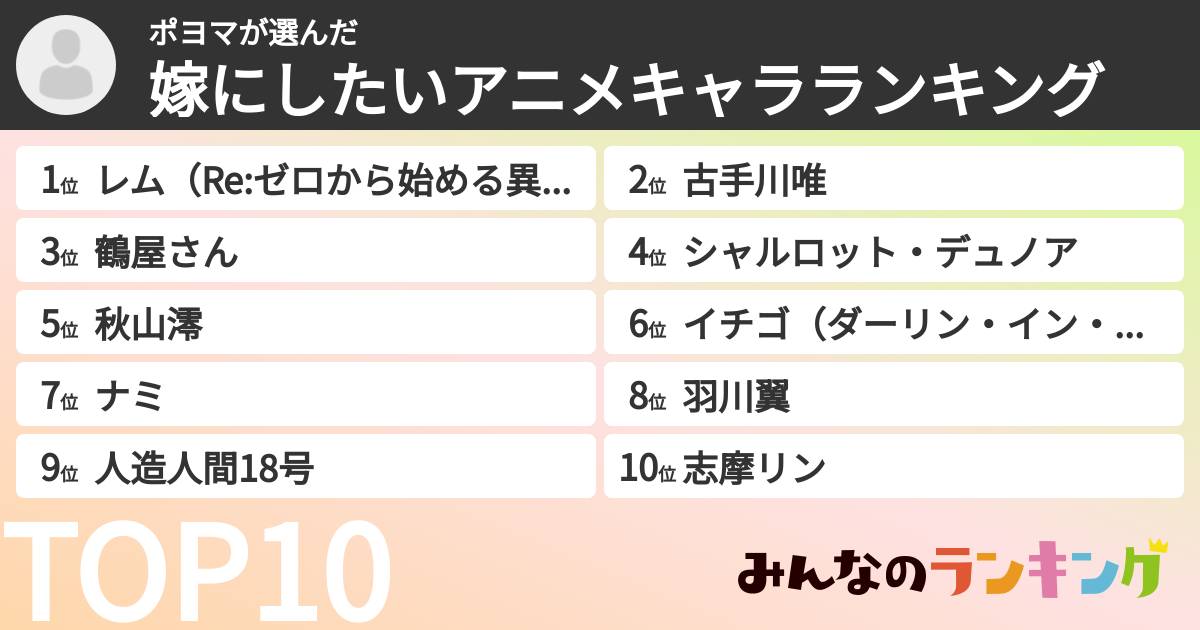 ポヨマが選んだ
嫁にしたいアニメキャラランキング

1位 レム（Re:ゼロから始める異...

2位 古手川唯

3位 鶴屋さん

4位 シャルロット・デュノア

5位 秋山澪

6位 イチゴ（ダーリン・イン・...

7位 ナミ

8位 羽川翼

9位 人造人間18号

10位 志摩リン

TOP10

みんなのランキング